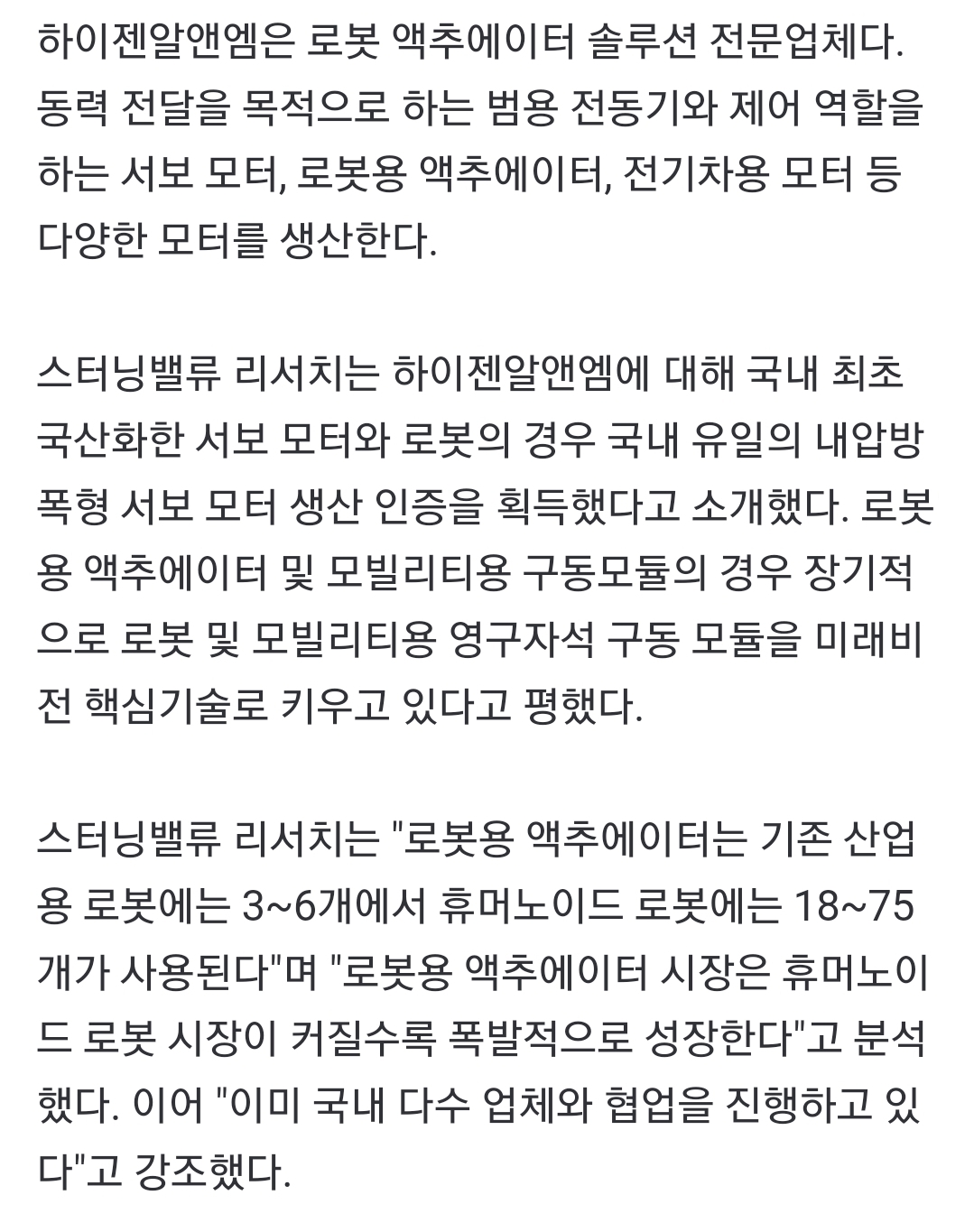 하이젠알앤엠은 로봇 액추에이터 솔루션 전문업체다. 동력 전달을 목적으로 하는 범용 전동기와 제어 역할을 하는 서보 모터, 로봇용 액추에이터, 전기차용 모터 등 다양한 모터를 생산한다.

스터닝밸류 리서치는 하이젠알앤엠에 대해 국내 최초 국산화한 서보 모터와 로봇의 경우 국내 유일의 내압방폭형 서보 모터 생산 인증을 획득했다고 소개했다. 로봇용 액추에이터 및 모빌리티용 구동모듈의 경우 장기적으로 로봇 및 모빌리티용 영구자석 구동 모듈을 미래비전 핵심기술로 키우고 있다고 평했다.

스터닝밸류 리서치는 "로봇용 액추에이터는 기존 산업용 로봇에는 3~6개에서 휴머노이드 로봇에는 18~75개가 사용된다"며 "로봇용 액추에이터 시장은 휴머노이드 로봇 시장이 커질수록 폭발적으로 성장한다"고 분석했다. 이어 "이미 국내 다수 업체와 협업을 진행하고 있다"고 강조했다.